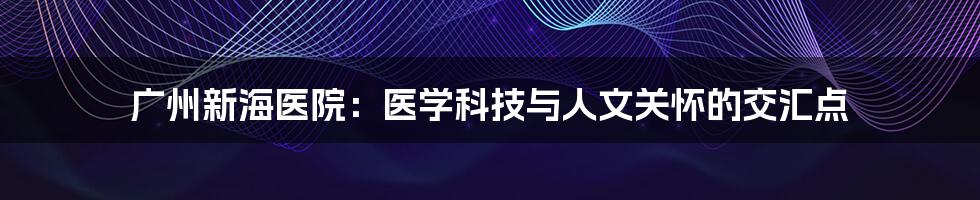 广州新海医院：医学科技与人文关怀的交汇点